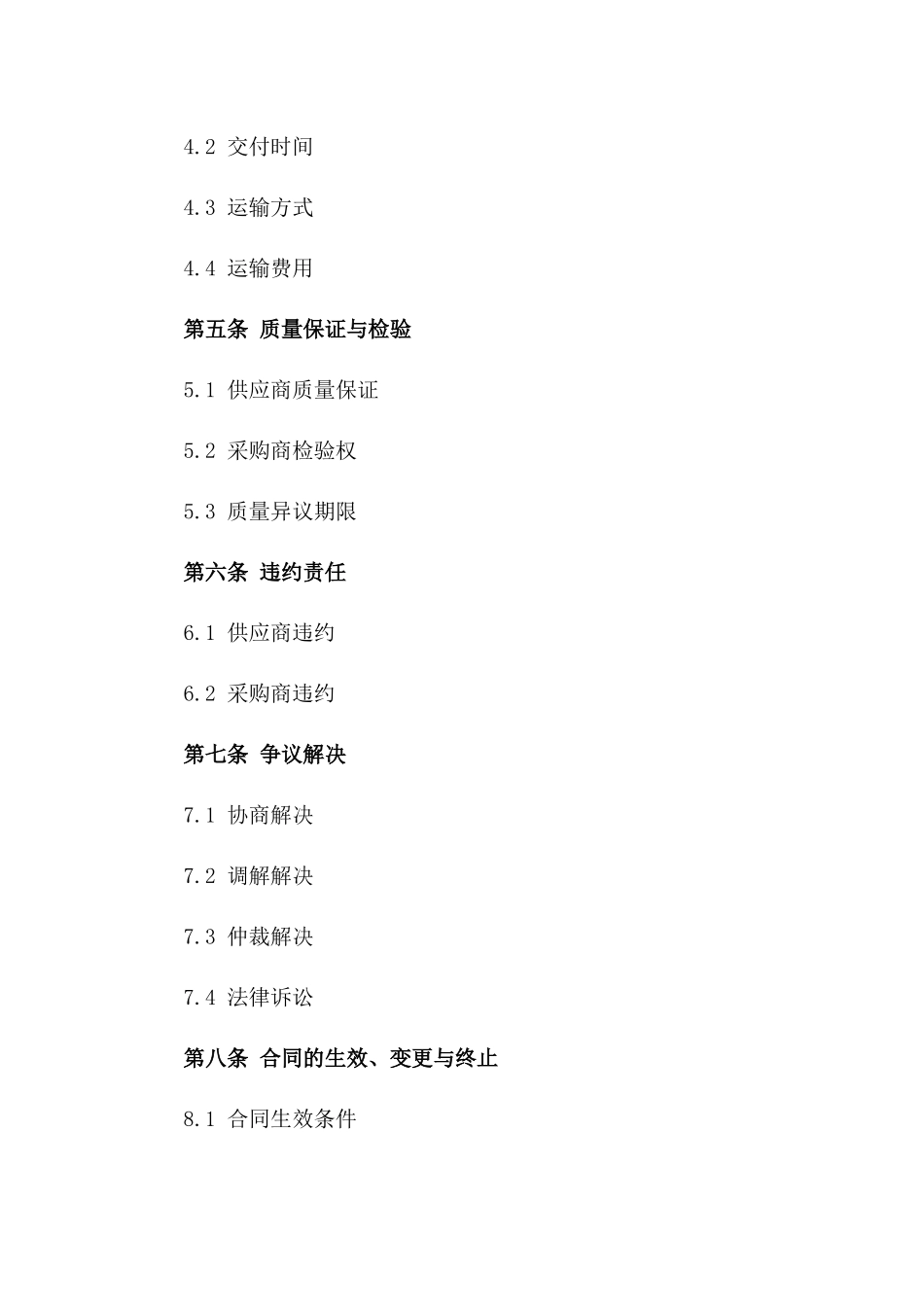 4.2 交付时间

4.3 运输方式

4.4 运输费用

第五条 质量保证与检验

5.1 供应商质量保证

5.2 采购商检验权

5.3 质量异议期限

第六条 违约责任

6.1 供应商违约

6.2 采购商违约

第七条 争议解决

7.1 协商解决

7.2 调解解决

7.3 仲裁解决

7.4 法律诉讼

第八条 合同的生效、变更与终止

8.1 合同生效条件